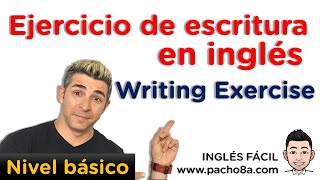 Ejercicio de escritura en inglés

Writing Exercise

Nivel básico

INGLÉS FÁCIL
www.pacho8a.com